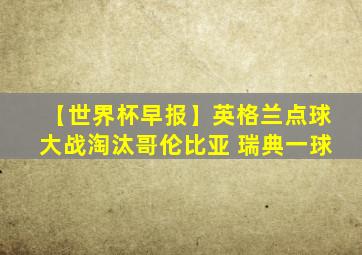 【世界杯早报】英格兰点球大战淘汰哥伦比亚 瑞典一球